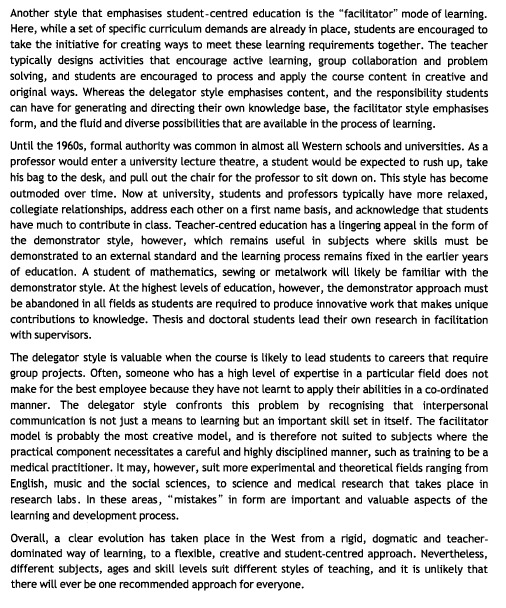 Another style that emphasises student-centred education is the "facilitator" mode of learning. Here, while a set of specific curriculum demands are already in place, students are encouraged to take the initiative for creating ways to meet these learning requirements together. The teacher typically designs activities that encourage active learning, group collaboration and problem solving, and students are encouraged to process and apply the course content in creative and original ways. Whereas the delegator style emphasises content, and the responsibility students can have for generating and directing their own knowledge base, the facilitator style emphasises form, and the fluid and diverse possibilities that are available in the process of learning.

Until the 1960s, formal authority was common in almost all Western schools and universities. As a professor would enter a university lecture theatre, a student would be expected to rush up, take his bag to the desk, and pull out the chair for the professor to sit down on. This style has become outmoded over time. Now at university, students and professors typically have more relaxed, collegiate relationships, address each other on a first name basis, and acknowledge that students have much to contribute in class. Teacher-centred education has a lingering appeal in the form of the demonstrator style, however, which remains useful in subjects where skills must be demonstrated to an external standard and the learning process remains fixed in the earlier years of education. A student of mathematics, sewing or metalwork will likely be familiar with the demonstrator style. At the highest levels of education, however, the demonstrator approach must be abandoned in all fields as students are required to produce innovative work that makes unique contributions to knowledge. Thesis and doctoral students lead their own research in facilitation with supervisors.

The delegator style is valuable when the course is likely to lead students to careers that require group projects. Often, someone who has a high level of expertise in a particular field does not make for the best employee because they have not learnt to apply their abilities in a co-ordinated manner. The delegator style confronts this problem by recognising that interpersonal communication is not just a means to learning but an important skill set in itself. The facilitator model is probably the most creative model, and is therefore not suited to subjects where the practical component necessitates a careful and highly disciplined manner, such as training to be a medical practitioner. It may, however, suit more experimental and theoretical fields ranging from English, music and the social sciences, to science and medical research that takes place in research labs. In these areas, "mistakes" in form are important and valuable aspects of the learning and development process.

Overall, a clear evolution has taken place in the West from a rigid, dogmatic and teacher-dominated way of learning, to a flexible, creative and student-centred approach. Nevertheless, different subjects, ages and skill levels suit different styles of teaching, and it is unlikely that there will ever be one recommended approach for everyone.